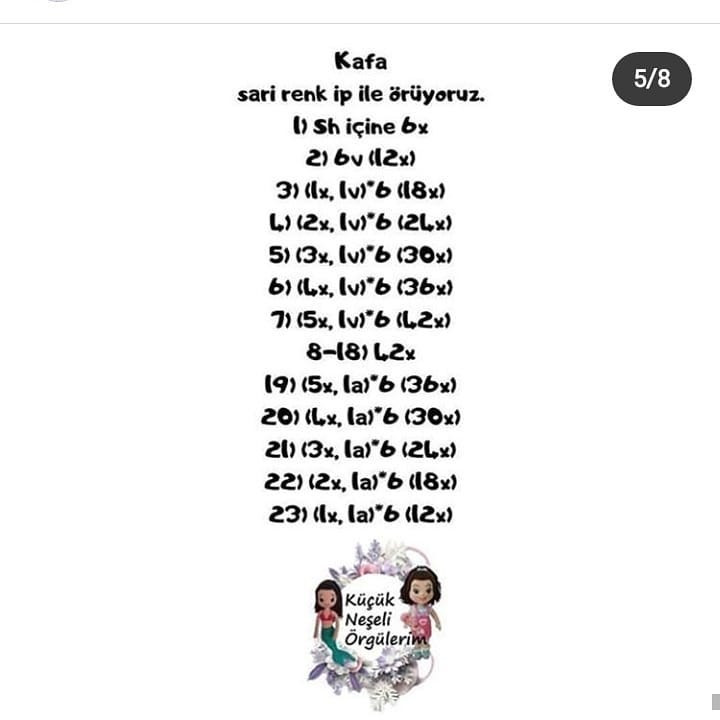 5/8

Kafa
sari renk ip ile örüyoruz.
1) Sh içine 6x
2) 6v (12x)
3) (1x, 1v)*6 (18x)
4) (2x, 1v)*6 (24x)
5) (3x, 1v)*6 (30x)
6) (4x, 1v)*6 (36x)
7) (5x, 1v)*6 (42x)
8-18) 42x
19) (5x, 1a)*6 (36x)
20) (4x, 1a)*6 (30x)
21) (3x, 1a)*6 (24x)
22) (2x, 1a)*6 (18x)
23) (1x, 1a)*6 (12x)

Küçük Neşeli Örgülerim